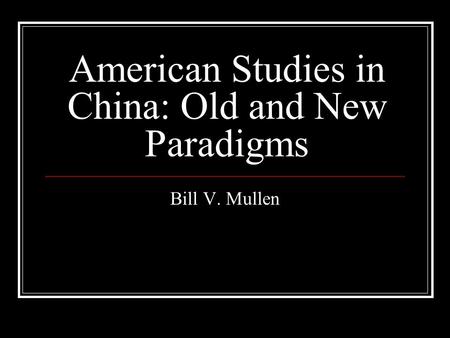 American Studies in China: Old and New Paradigms

Bill V. Mullen